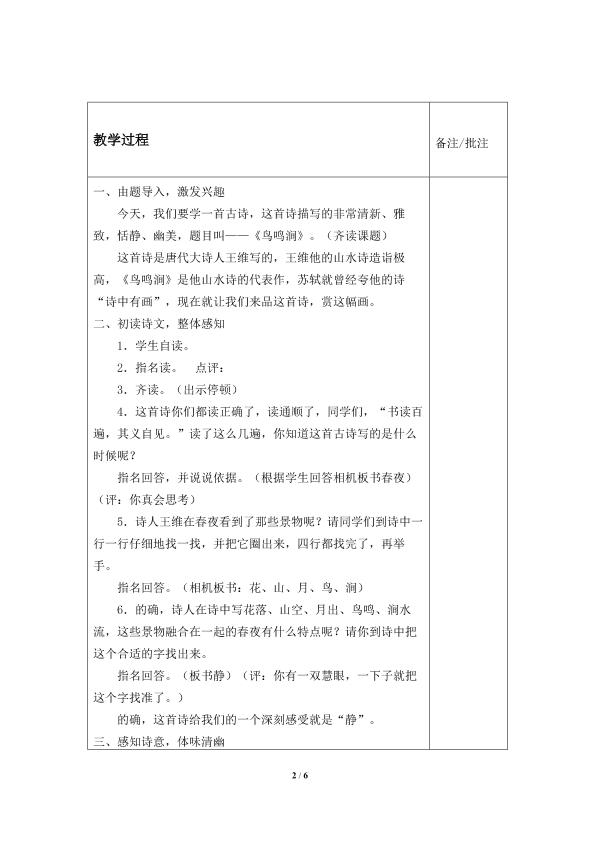 | 教学过程 | 备注/批注 |
|---|---|
| 一、由题导入，激发兴趣<br>今天，我们要学一首古诗，这首诗描写的非常清新、雅致，恬静、幽美，题目叫——《鸟鸣涧》。（齐读课题）<br>这首诗是唐代大诗人王维写的，王维他的山水诗造诣极高，《鸟鸣涧》是他山水诗的代表作，苏轼就曾经夸他的诗“诗中有画”，现在就让我们来品这首诗，赏这幅画。<br>二、初读诗文，整体感知<br>1．学生自读。<br>2．指名读。　点评：<br>3．齐读。（出示停顿）<br>4．这首诗你们都读正确了，读通顺了，同学们，“书读百遍，其义自见。”读了这么几遍，你知道这首古诗写的是什么时候呢？<br>指名回答，并说说依据。（根据学生回答相机板书春夜）（评：你真会思考）<br>5．诗人王维在春夜看到了那些景物呢？请同学们到诗中一行一行仔细地找一找，并把它圈出来，四行都找完了，再举手。<br>指名回答。（相机板书：花、山、月、鸟、涧）<br>6．的确，诗人在诗中写花落、山空、月出、鸟鸣、涧水流，这些景物融合在一起的春夜有什么特点呢？请你到诗中把这个合适的字找出来。<br>指名回答。（板书静）（评：你有一双慧眼，一下子就把这个字找准了。）<br>的确，这首诗给我们的一个深刻感受就是“静”。<br>三、感知诗意，体味清幽 | |

2 / 6